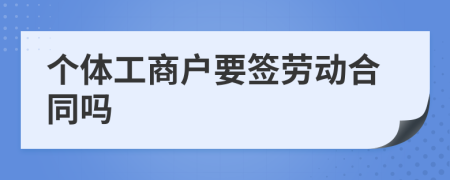 个体工商户要签劳动合同吗